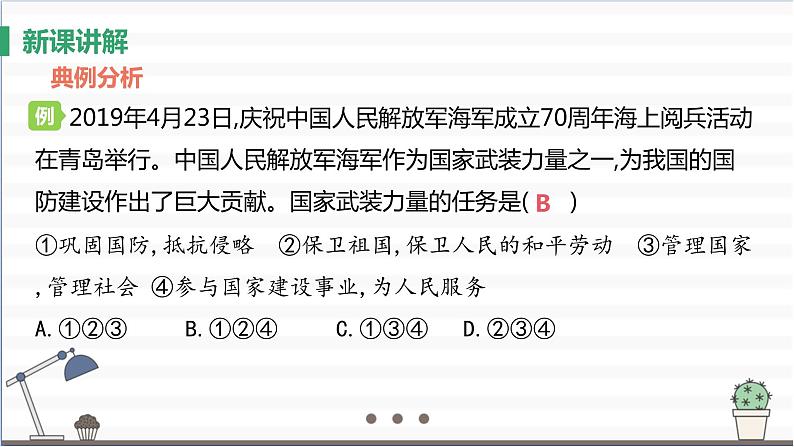 新课讲解

典例分析

例 2019年4月23日,庆祝中国人民解放军海军成立70周年海上阅兵活动在青岛举行。中国人民解放军海军作为国家武装力量之一,为我国的国防建设作出了巨大贡献。国家武装力量的任务是( B )

①巩固国防,抵抗侵略 ②保卫祖国,保卫人民的和平劳动 ③管理国家,管理社会 ④参与国家建设事业,为人民服务

A.①②③ B.①②④ C.①③④ D.②③④